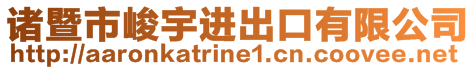 诸暨市峻宇进出口有限公司
http://aaronkatrine1.cn.coovee.net